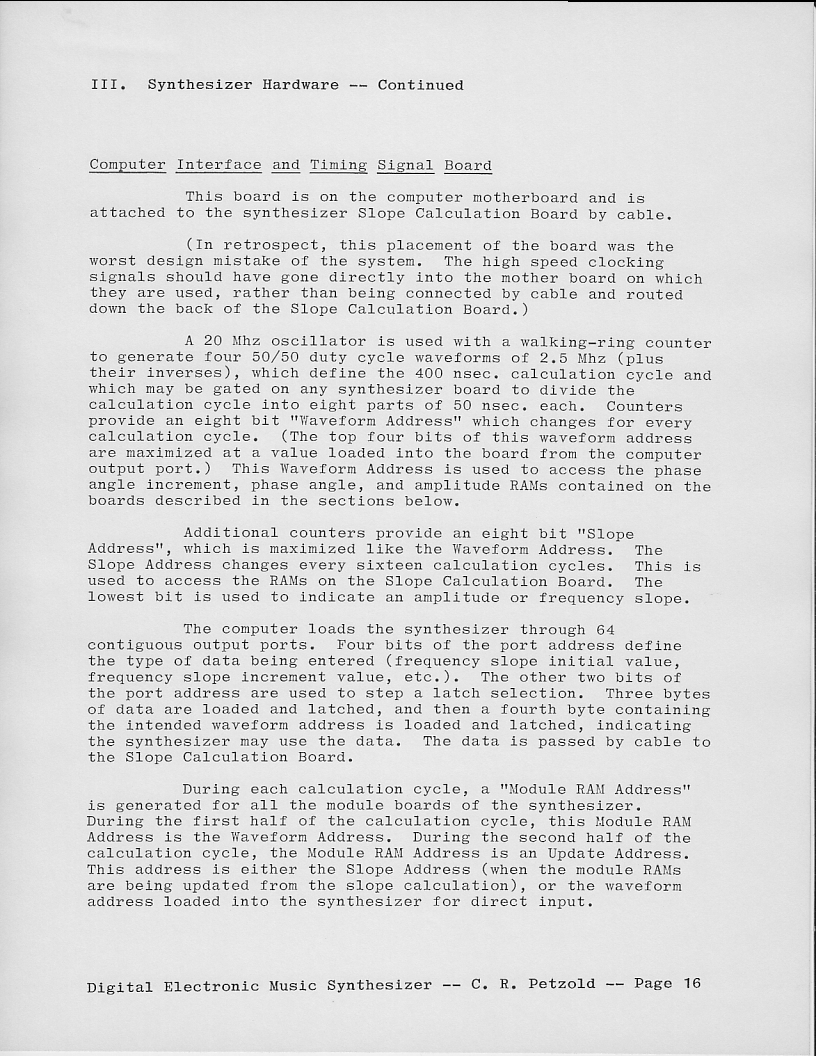 III. Synthesizer Hardware -- Continued

Computer Interface and Timing Signal Board

This board is on the computer motherboard and is attached to the synthesizer Slope Calculation Board by cable.

(In retrospect, this placement of the board was the worst design mistake of the system. The high speed clocking signals should have gone directly into the mother board on which they are used, rather than being connected by cable and routed down the back of the Slope Calculation Board.)

A 20 Mhz oscillator is used with a walking-ring counter to generate four 50/50 duty cycle waveforms of 2.5 Mhz (plus their inverses), which define the 400 nsec. calculation cycle and which may be gated on any synthesizer board to divide the calculation cycle into eight parts of 50 nsec. each. Counters provide an eight bit "Waveform Address" which changes for every calculation cycle. (The top four bits of this waveform address are maximized at a value loaded into the board from the computer output port.) This Waveform Address is used to access the phase angle increment, phase angle, and amplitude RAMs contained on the boards described in the sections below.

Additional counters provide an eight bit "Slope Address", which is maximized like the Waveform Address. The Slope Address changes every sixteen calculation cycles. This is used to access the RAMs on the Slope Calculation Board. The lowest bit is used to indicate an amplitude or frequency slope.

The computer loads the synthesizer through 64 contiguous output ports. Four bits of the port address define the type of data being entered (frequency slope initial value, frequency slope increment value, etc.). The other two bits of the port address are used to step a latch selection. Three bytes of data are loaded and latched, and then a fourth byte containing the intended waveform address is loaded and latched, indicating the synthesizer may use the data. The data is passed by cable to the Slope Calculation Board.

During each calculation cycle, a "Module RAM Address" is generated for all the module boards of the synthesizer. During the first half of the calculation cycle, this Module RAM Address is the Waveform Address. During the second half of the calculation cycle, the Module RAM Address is an Update Address. This address is either the Slope Address (when the module RAMs are being updated from the slope calculation), or the waveform address loaded into the synthesizer for direct input.

Digital Electronic Music Synthesizer -- C. R. Petzold -- Page 16